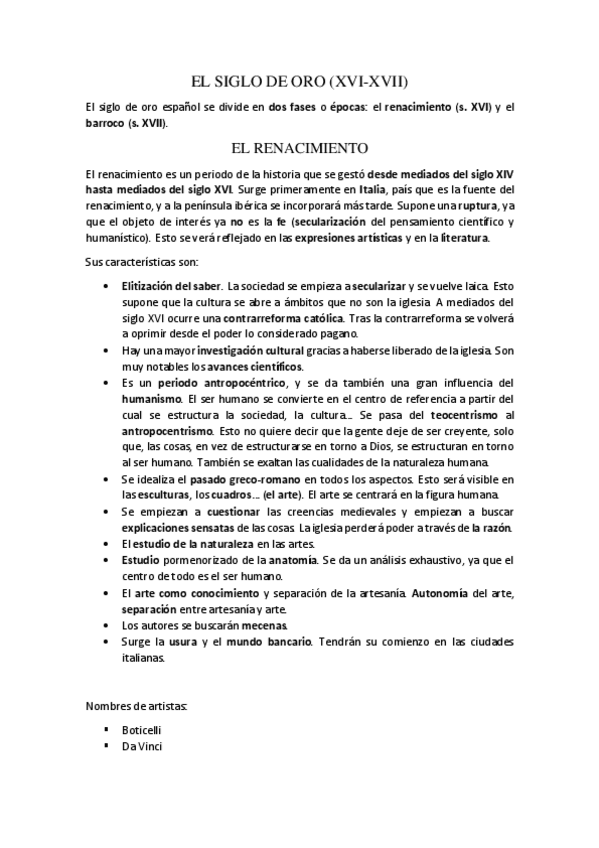 EL SIGLO DE ORO (XVI-XVII)

El siglo de oro español se divide en dos fases o épocas: el renacimiento (s. XVI) y el barroco (s. XVII).

EL RENACIMIENTO

El renacimiento es un periodo de la historia que se gestó desde mediados del siglo XIV hasta mediados del siglo XVI. Surge primeramente en Italia, país que es la fuente del renacimiento, y a la península ibérica se incorporará más tarde. Supone una ruptura, ya que el objeto de interés ya no es la fe (secularización del pensamiento científico y humanístico). Esto se verá reflejado en las expresiones artísticas y en la literatura.

Sus características son:

• Elitización del saber. La sociedad se empieza a secularizar y se vuelve laica. Esto supone que la cultura se abre a ámbitos que no son la iglesia. A mediados del siglo XVI ocurre una contrarreforma católica. Tras la contrarreforma se volverá a oprimir desde el poder lo considerado pagano.
• Hay una mayor investigación cultural gracias a haberse liberado de la iglesia. Son muy notables los avances científicos.
• Es un periodo antropocéntrico, y se da también una gran influencia del humanismo. El ser humano se convierte en el centro de referencia a partir del cual se estructura la sociedad, la cultura... Se pasa del teocentrismo al antropocentrismo. Esto no quiere decir que la gente deje de ser creyente, solo que, las cosas, en vez de estructurarse en torno a Dios, se estructuran en torno al ser humano. También se exaltan las cualidades de la naturaleza humana.
• Se idealiza el pasado greco-romano en todos los aspectos. Esto será visible en las esculturas, los cuadros... (el arte). El arte se centrará en la figura humana.
• Se empiezan a cuestionar las creencias medievales y empiezan a buscar explicaciones sensatas de las cosas. La iglesia perderá poder a través de la razón.
• El estudio de la naturaleza en las artes.
• Estudio pormenorizado de la anatomía. Se da un análisis exhaustivo, ya que el centro de todo es el ser humano.
• El arte como conocimiento y separación de la artesanía. Autonomía del arte, separación entre artesanía y arte.
• Los autores se buscarán mecenas.
• Surge la usura y el mundo bancario. Tendrán su comienzo en las ciudades italianas.

Nombres de artistas:

▪ Boticelli
▪ Da Vinci